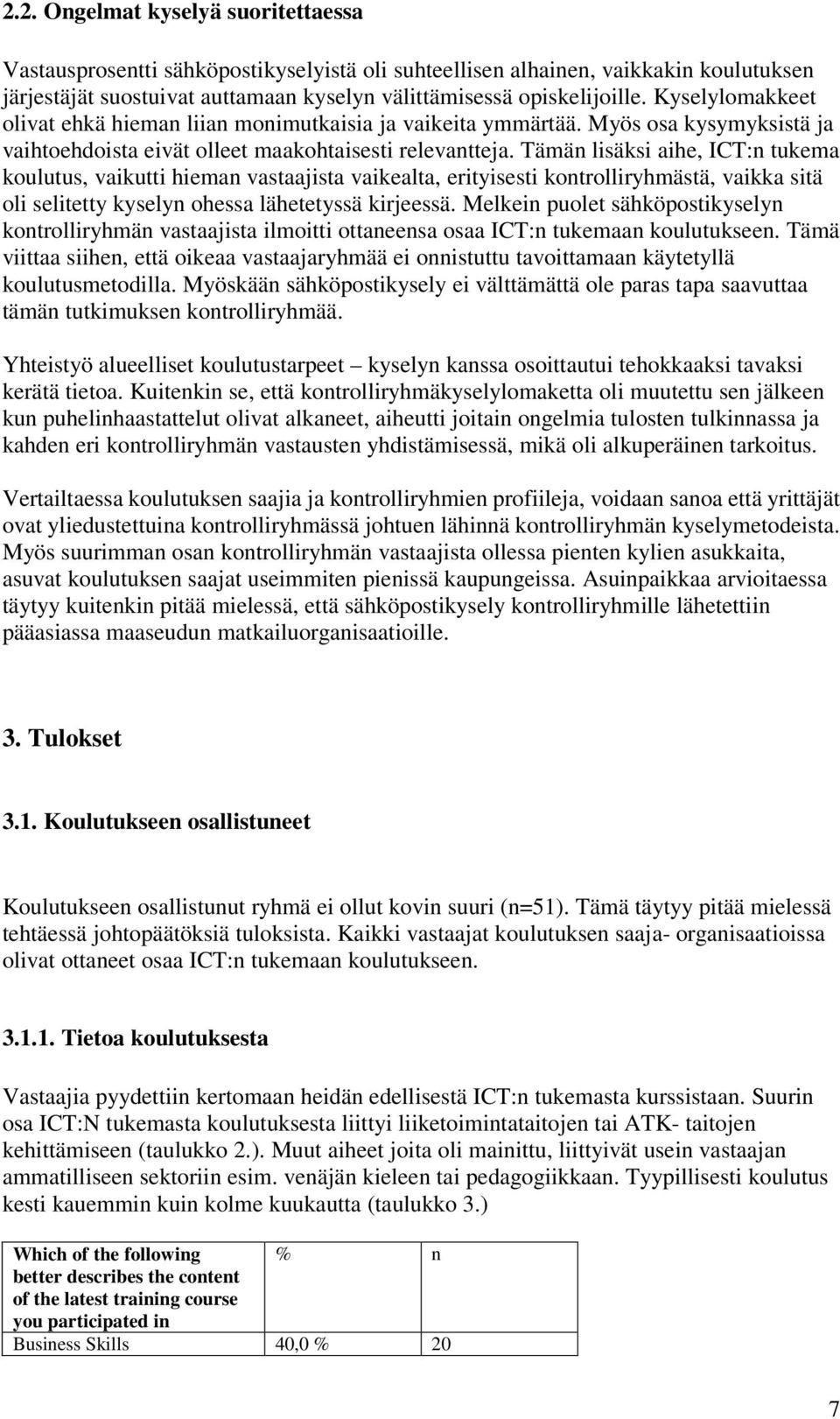 2.2. Ongelmat kyselyä suoritettaessa

Vastausprosentti sähköpostikyselyistä oli suhteellisen alhainen, vaikkakin koulutuksen järjestäjät suostuivat auttamaan kyselyn välittämisessä opiskelijoille. Kyselylomakkeet olivat ehkä hieman liian monimutkaisia ja vaikeita ymmärtää. Myös osa kysymyksistä ja vaihtoehdoista eivät olleet maakohtaisesti relevantteja. Tämän lisäksi aihe, ICT:n tukema koulutus, vaikutti hieman vastaajista vaikealta, erityisesti kontrolliryhmästä, vaikka sitä oli selitetty kyselyn ohessa lähetetyssä kirjeessä. Melkein puolet sähköpostikyselyn kontrolliryhmän vastaajista ilmoitti ottaneensa osaa ICT:n tukemaan koulutukseen. Tämä viittaa siihen, että oikeaa vastaajaryhmää ei onnistuttu tavoittamaan käytetyllä koulutusmetodilla. Myöskään sähköpostikysely ei välttämättä ole paras tapa saavuttaa tämän tutkimuksen kontrolliryhmää.

Yhteistyö alueelliset koulutustarpeet – kyselyn kanssa osoittautui tehokkaaksi tavaksi kerätä tietoa. Kuitenkin se, että kontrolliryhmäkyselylomaketta oli muutettu sen jälkeen kun puhelinhaastattelut olivat alkaneet, aiheutti joitain ongelmia tulosten tulkinnassa ja kahden eri kontrolliryhmän vastausten yhdistämisessä, mikä oli alkuperäinen tarkoitus.

Vertailtaessa koulutuksen saajia ja kontrolliryhmien profiileja, voidaan sanoa että yrittäjät ovat yliedustettuina kontrolliryhmässä johtuen lähinnä kontrolliryhmän kyselymetodeista. Myös suurimman osan kontrolliryhmän vastaajista ollessa pienten kylien asukkaita, asuvat koulutuksen saajat useimmiten pienissä kaupungeissa. Asuinpaikkaa arvioitaessa täytyy kuitenkin pitää mielessä, että sähköpostikysely kontrolliryhmille lähetettiin pääasiassa maaseudun matkailuorganisaatioille.

3. Tulokset

3.1. Koulutukseen osallistuneet

Koulutukseen osallistunut ryhmä ei ollut kovin suuri (n=51). Tämä täytyy pitää mielessä tehtäessä johtopäätöksiä tuloksista. Kaikki vastaajat koulutuksen saaja- organisaatioissa olivat ottaneet osaa ICT:n tukemaan koulutukseen.

3.1.1. Tietoa koulutuksesta

Vastaajia pyydettiin kertomaan heidän edellisestä ICT:n tukemasta kurssistaan. Suurin osa ICT:N tukemasta koulutuksesta liittyi liiketoimintataitojen tai ATK- taitojen kehittämiseen (taulukko 2.). Muut aiheet joita oli mainittu, liittyivät usein vastaajan ammatilliseen sektoriin esim. venäjän kieleen tai pedagogiikkaan. Tyypillisesti koulutus kesti kauemmin kuin kolme kuukautta (taulukko 3.)

| Which of the following better describes the content of the latest training course you participated in | % | n |
|---|---|---|
| Business Skills | 40,0 % | 20 |

7